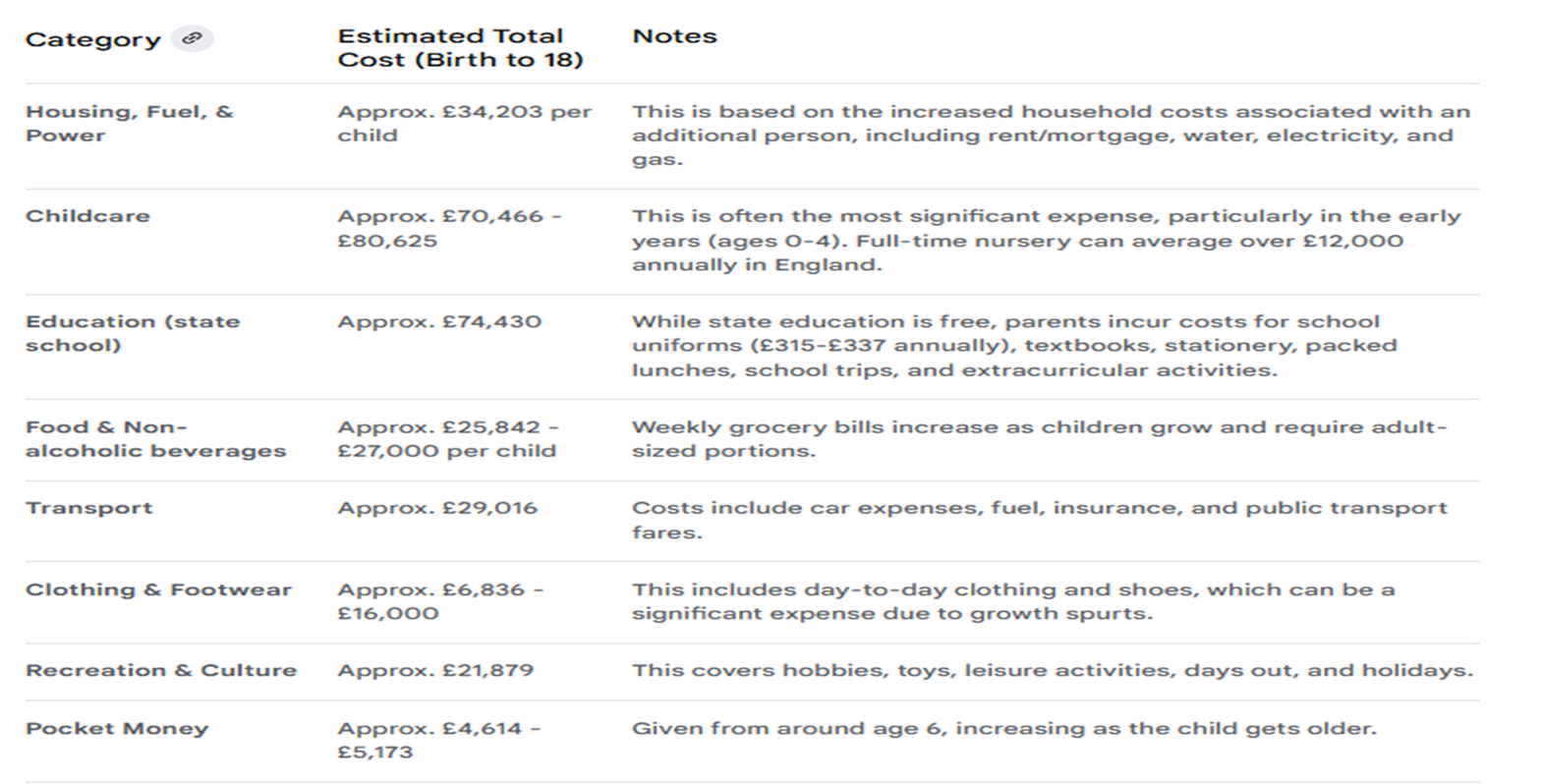 | Category | Estimated Total Cost (Birth to 18) | Notes |
|---|---|---|
| Housing, Fuel, & Power | Approx. £34,203 per child | This is based on the increased household costs associated with an additional person, including rent/mortgage, water, electricity, and gas. |
| Childcare | Approx. £70,466 - £80,625 | This is often the most significant expense, particularly in the early years (ages 0-4). Full-time nursery can average over £12,000 annually in England. |
| Education (state school) | Approx. £74,430 | While state education is free, parents incur costs for school uniforms (£315-£337 annually), textbooks, stationery, packed lunches, school trips, and extracurricular activities. |
| Food & Non-alcoholic beverages | Approx. £25,842 - £27,000 per child | Weekly grocery bills increase as children grow and require adult-sized portions. |
| Transport | Approx. £29,016 | Costs include car expenses, fuel, insurance, and public transport fares. |
| Clothing & Footwear | Approx. £6,836 - £16,000 | This includes day-to-day clothing and shoes, which can be a significant expense due to growth spurts. |
| Recreation & Culture | Approx. £21,879 | This covers hobbies, toys, leisure activities, days out, and holidays. |
| Pocket Money | Approx. £4,614 - £5,173 | Given from around age 6, increasing as the child gets older. |